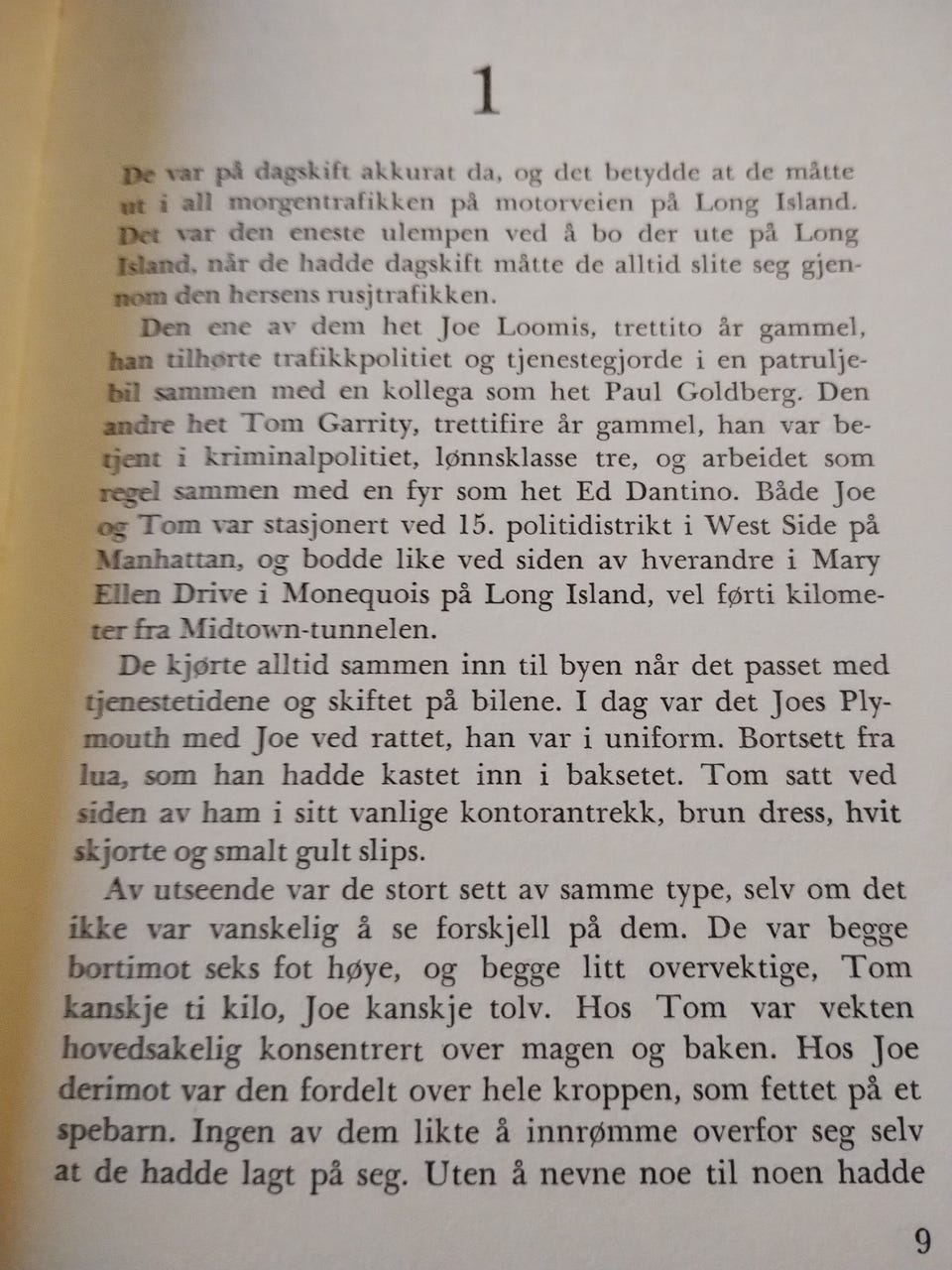 1

De var på dagskift akkurat da, og det betydde at de måtte ut i all morgentrafikken på motorveien på Long Island. Det var den eneste ulempen ved å bo der ute på Long Island, når de hadde dagskift måtte de alltid slite seg gjennom den hersens rusjtrafikken.

Den ene av dem het Joe Loomis, trettito år gammel, han tilhørte trafikkpolitiet og tjenestegjorde i en patruljebil sammen med en kollega som het Paul Goldberg. Den andre het Tom Garrity, trettifire år gammel, han var betjent i kriminalpolitiet, lønnsklasse tre, og arbeidet som regel sammen med en fyr som het Ed Dantino. Både Joe og Tom var stasjonert ved 15. politidistrikt i West Side på Manhattan, og bodde like ved siden av hverandre i Mary Ellen Drive i Monequois på Long Island, vel førti kilometer fra Midtown-tunnelen.

De kjørte alltid sammen inn til byen når det passet med tjenestetidene og skiftet på bilene. I dag var det Joes Plymouth med Joe ved rattet, han var i uniform. Bortsett fra lua, som han hadde kastet inn i baksetet. Tom satt ved siden av ham i sitt vanlige kontorantrekk, brun dress, hvit skjorte og smalt gult slips.

Av utseende var de stort sett av samme type, selv om det ikke var vanskelig å se forskjell på dem. De var begge bortimot seks fot høye, og begge litt overvektige, Tom kanskje ti kilo, Joe kanskje tolv. Hos Tom var vekten hovedsakelig konsentrert over magen og baken. Hos Joe derimot var den fordelt over hele kroppen, som fettet på et spebarn. Ingen av dem likte å innrømme overfor seg selv at de hadde lagt på seg. Uten å nevne noe til noen hadde

9